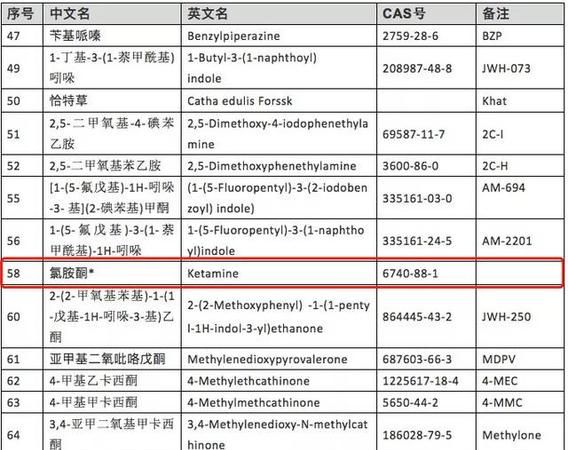 | 序号 | 中文名 | 英文名 | CAS号 | 备注 |
|---|---|---|---|---|
| 47 | 苄基哌嗪 | Benzylpiperazine | 2759-28-6 | BZP |
| 49 | 1-丁基-3-(1-萘甲酰基)吲哚 | 1-Butyl-3-(1-naphthoyl) indole | 208987-48-8 | JWH-073 |
| 50 | 恰特草 | Catha edulis Forssk | | Khat |
| 51 | 2,5-二甲氧基-4-碘苯乙胺 | 2,5-Dimethoxy-4-iodophenethylamine | 69587-11-7 | 2C-I |
| 52 | 2,5-二甲氧基苯乙胺 | 2,5-Dimethoxyphenethylamine | 3600-86-0 | 2C-H |
| 55 | [1-(5-氟戊基)-1H-吲哚-3-基](2-碘苯基)甲酮 | (1-(5-Fluoropentyl)-3-(2-iodobenzoyl) indole) | 335161-03-0 | AM-694 |
| 56 | 1-(5-氟戊基)-3-(1-萘甲酰基)-1H-吲哚 | 1-(5-Fluoropentyl)-3-(1-naphthoyl)indole | 335161-24-5 | AM-2201 |
| 58 | 氯胺酮* | Ketamine | 6740-88-1 | |
| 60 | 2-(2-甲氧基苯基)-1-(1-戊基-1H-吲哚-3-基)乙酮 | 2-(2-Methoxyphenyl) -1-(1-pentyl-1H-indol-3-yl)ethanone | 864445-43-2 | JWH-250 |
| 61 | 亚甲基二氧吡咯戊酮 | Methylenedioxypyrovalerone | 687603-66-3 | MDPV |
| 62 | 4-甲基乙卡西酮 | 4-Methylethcathinone | 1225617-18-4 | 4-MEC |
| 63 | 4-甲基甲卡西酮 | 4-Methylmethcathinone | 5650-44-2 | 4-MMC |
| 64 | 3,4-亚甲二氧基甲卡西酮 | 3,4-Methylenedioxy-N-methylcathinone | 186028-79-5 | Methylone |